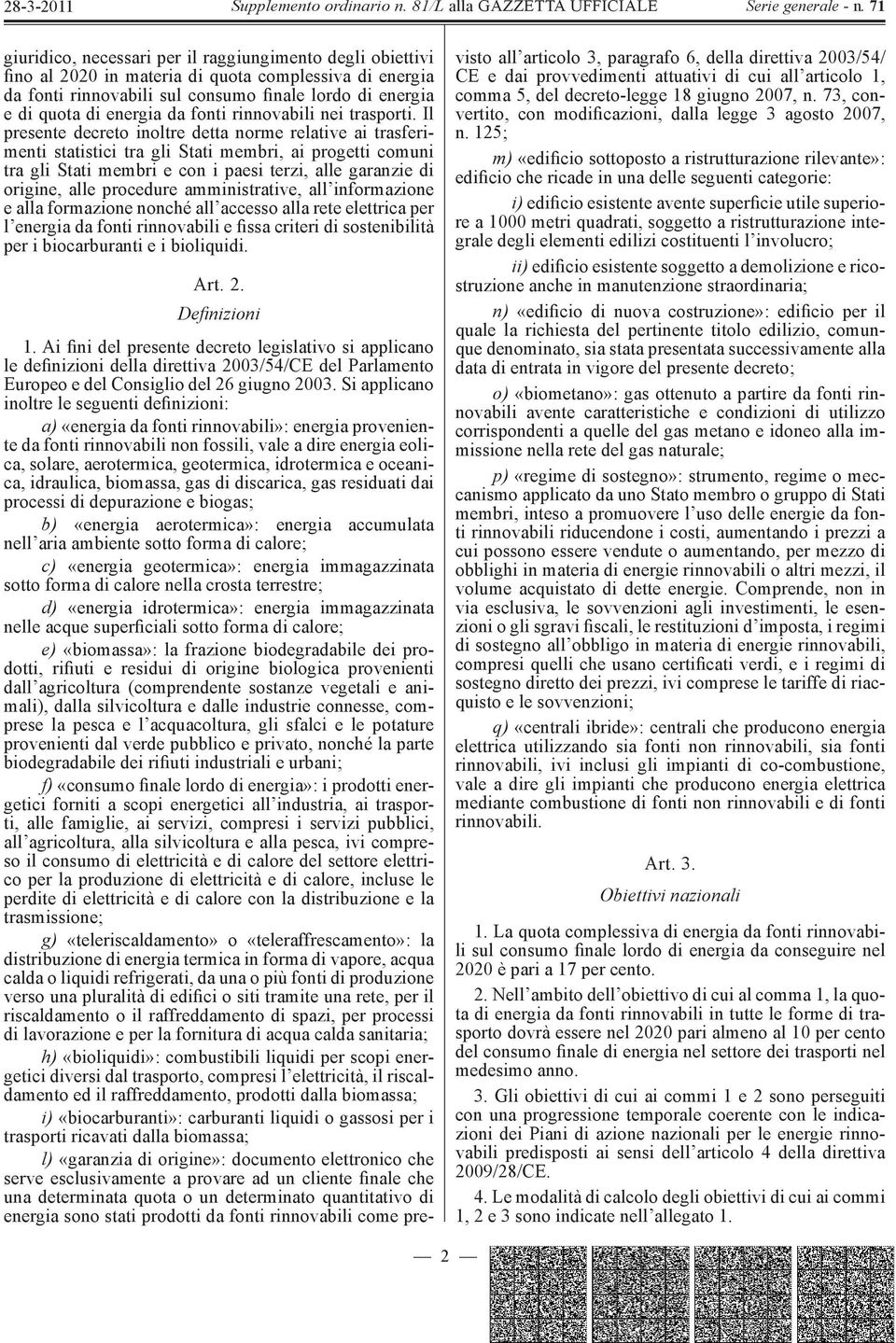 28-3-2011 Supplemento ordinario n. 81/L alla GAZZETTA UFFICIALE Serie generale - n. 71

giuridico, necessari per il raggiungimento degli obiettivi fino al 2020 in materia di quota complessiva di energia da fonti rinnovabili sul consumo finale lordo di energia e di quota di energia da fonti rinnovabili nei trasporti. Il presente decreto inoltre detta norme relative ai trasferimenti statistici tra gli Stati membri, ai progetti comuni tra gli Stati membri e con i paesi terzi, alle garanzie di origine, alle procedure amministrative, all'informazione e alla formazione nonché all'accesso alla rete elettrica per l'energia da fonti rinnovabili e fissa criteri di sostenibilità per i biocarburanti e i bioliquidi.

Art. 2.

Definizioni

1. Ai fini del presente decreto legislativo si applicano le definizioni della direttiva 2003/54/CE del Parlamento Europeo e del Consiglio del 26 giugno 2003. Si applicano inoltre le seguenti definizioni:

a) «energia da fonti rinnovabili»: energia proveniente da fonti rinnovabili non fossili, vale a dire energia eolica, solare, aerotermica, geotermica, idrotermica e oceanica, idraulica, biomassa, gas di discarica, gas residuati dai processi di depurazione e biogas;

b) «energia aerotermica»: energia accumulata nell'aria ambiente sotto forma di calore;

c) «energia geotermica»: energia immagazzinata sotto forma di calore nella crosta terrestre;

d) «energia idrotermica»: energia immagazzinata nelle acque superficiali sotto forma di calore;

e) «biomassa»: la frazione biodegradabile dei prodotti, rifiuti e residui di origine biologica provenienti dall'agricoltura (comprendente sostanze vegetali e animali), dalla silvicoltura e dalle industrie connesse, comprese la pesca e l'acquacoltura, gli sfalci e le potature provenienti dal verde pubblico e privato, nonché la parte biodegradabile dei rifiuti industriali e urbani;

f) «consumo finale lordo di energia»: i prodotti energetici forniti a scopi energetici all'industria, ai trasporti, alle famiglie, ai servizi, compresi i servizi pubblici, all'agricoltura, alla silvicoltura e alla pesca, ivi compreso il consumo di elettricità e di calore del settore elettrico per la produzione di elettricità e di calore, incluse le perdite di elettricità e di calore con la distribuzione e la trasmissione;

g) «teleriscaldamento» o «teleraffrescamento»: la distribuzione di energia termica in forma di vapore, acqua calda o liquidi refrigerati, da una o più fonti di produzione verso una pluralità di edifici o siti tramite una rete, per il riscaldamento o il raffreddamento di spazi, per processi di lavorazione e per la fornitura di acqua calda sanitaria;

h) «bioliquidi»: combustibili liquidi per scopi energetici diversi dal trasporto, compresi l'elettricità, il riscaldamento ed il raffreddamento, prodotti dalla biomassa;

i) «biocarburanti»: carburanti liquidi o gassosi per i trasporti ricavati dalla biomassa;

l) «garanzia di origine»: documento elettronico che serve esclusivamente a provare ad un cliente finale che una determinata quota o un determinato quantitativo di energia sono stati prodotti da fonti rinnovabili come previsto all'articolo 3, paragrafo 6, della direttiva 2003/54/CE e dai provvedimenti attuativi di cui all'articolo 1, comma 5, del decreto-legge 18 giugno 2007, n. 73, convertito, con modificazioni, dalla legge 3 agosto 2007, n. 125;

m) «edificio sottoposto a ristrutturazione rilevante»: edificio che ricade in una delle seguenti categorie:

i) edificio esistente avente superficie utile superiore a 1000 metri quadrati, soggetto a ristrutturazione integrale degli elementi edilizi costituenti l'involucro;

ii) edificio esistente soggetto a demolizione e ricostruzione anche in manutenzione straordinaria;

n) «edificio di nuova costruzione»: edificio per il quale la richiesta del pertinente titolo edilizio, comunque denominato, sia stata presentata successivamente alla data di entrata in vigore del presente decreto;

o) «biometano»: gas ottenuto a partire da fonti rinnovabili avente caratteristiche e condizioni di utilizzo corrispondenti a quelle del gas metano e idoneo alla immissione nella rete del gas naturale;

p) «regime di sostegno»: strumento, regime o meccanismo applicato da uno Stato membro o gruppo di Stati membri, inteso a promuovere l'uso delle energie da fonti rinnovabili riducendone i costi, aumentando i prezzi a cui possono essere vendute o aumentando, per mezzo di obblighi in materia di energie rinnovabili o altri mezzi, il volume acquistato di dette energie. Comprende, non in via esclusiva, le sovvenzioni agli investimenti, le esenzioni o gli sgravi fiscali, le restituzioni d'imposta, i regimi di sostegno all'obbligo in materia di energie rinnovabili, compresi quelli che usano certificati verdi, e i regimi di sostegno diretto dei prezzi, ivi comprese le tariffe di riacquisto e le sovvenzioni;

q) «centrali ibride»: centrali che producono energia elettrica utilizzando sia fonti non rinnovabili, sia fonti rinnovabili, ivi inclusi gli impianti di co-combustione, vale a dire gli impianti che producono energia elettrica mediante combustione di fonti non rinnovabili e di fonti rinnovabili.

Art. 3.

Obiettivi nazionali

1. La quota complessiva di energia da fonti rinnovabili sul consumo finale lordo di energia da conseguire nel 2020 è pari a 17 per cento.

2. Nell'ambito dell'obiettivo di cui al comma 1, la quota di energia da fonti rinnovabili in tutte le forme di trasporto dovrà essere nel 2020 pari almeno al 10 per cento del consumo finale di energia nel settore dei trasporti nel medesimo anno.

3. Gli obiettivi di cui ai commi 1 e 2 sono perseguiti con una progressione temporale coerente con le indicazioni dei Piani di azione nazionali per le energie rinnovabili predisposti ai sensi dell'articolo 4 della direttiva 2009/28/CE.

4. Le modalità di calcolo degli obiettivi di cui ai commi 1, 2 e 3 sono indicate nell'allegato 1.

— 2 —